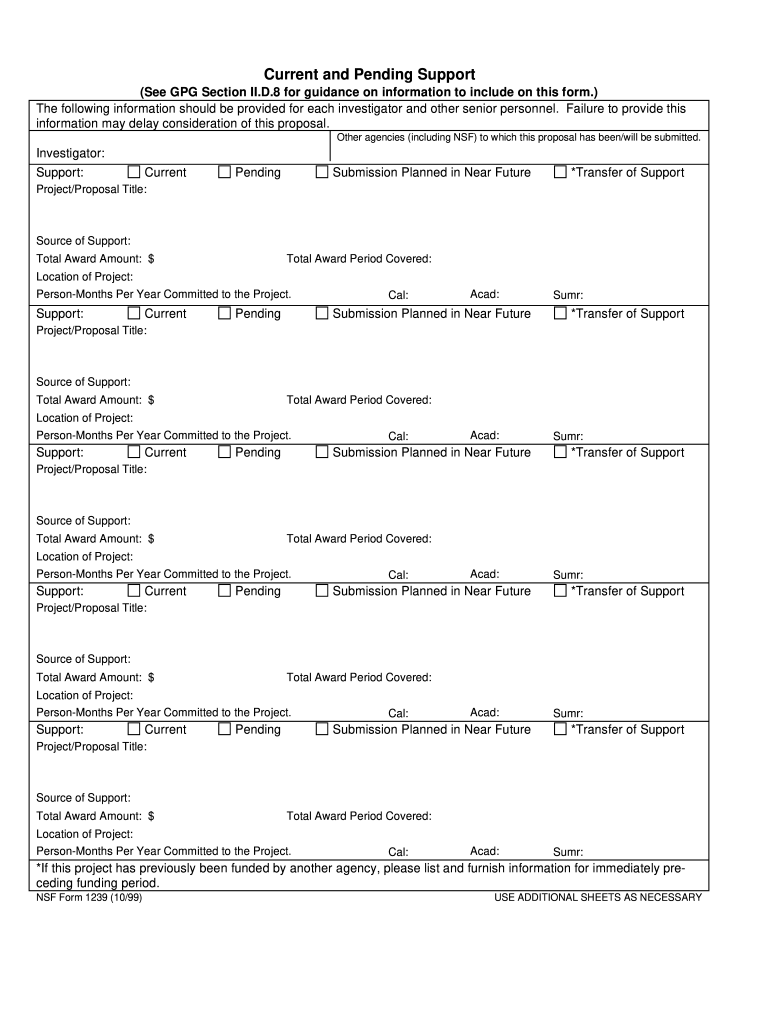 Current and Pending Support

(See GPG Section II.D.8 for guidance on information to include on this form.)

The following information should be provided for each investigator and other senior personnel. Failure to provide this information may delay consideration of this proposal.

Other agencies (including NSF) to which this proposal has been/will be submitted.

Investigator:

Support: ☐ Current ☐ Pending ☐ Submission Planned in Near Future ☐ *Transfer of Support
Project/Proposal Title:

Source of Support:
Total Award Amount: $ Total Award Period Covered:
Location of Project:
Person-Months Per Year Committed to the Project. Cal: Acad: Sumr:

Support: ☐ Current ☐ Pending ☐ Submission Planned in Near Future ☐ *Transfer of Support
Project/Proposal Title:

Source of Support:
Total Award Amount: $ Total Award Period Covered:
Location of Project:
Person-Months Per Year Committed to the Project. Cal: Acad: Sumr:

Support: ☐ Current ☐ Pending ☐ Submission Planned in Near Future ☐ *Transfer of Support
Project/Proposal Title:

Source of Support:
Total Award Amount: $ Total Award Period Covered:
Location of Project:
Person-Months Per Year Committed to the Project. Cal: Acad: Sumr:

Support: ☐ Current ☐ Pending ☐ Submission Planned in Near Future ☐ *Transfer of Support
Project/Proposal Title:

Source of Support:
Total Award Amount: $ Total Award Period Covered:
Location of Project:
Person-Months Per Year Committed to the Project. Cal: Acad: Sumr:

Support: ☐ Current ☐ Pending ☐ Submission Planned in Near Future ☐ *Transfer of Support
Project/Proposal Title:

Source of Support:
Total Award Amount: $ Total Award Period Covered:
Location of Project:
Person-Months Per Year Committed to the Project. Cal: Acad: Sumr:

*If this project has previously been funded by another agency, please list and furnish information for immediately preceding funding period.

NSF Form 1239 (10/99) USE ADDITIONAL SHEETS AS NECESSARY